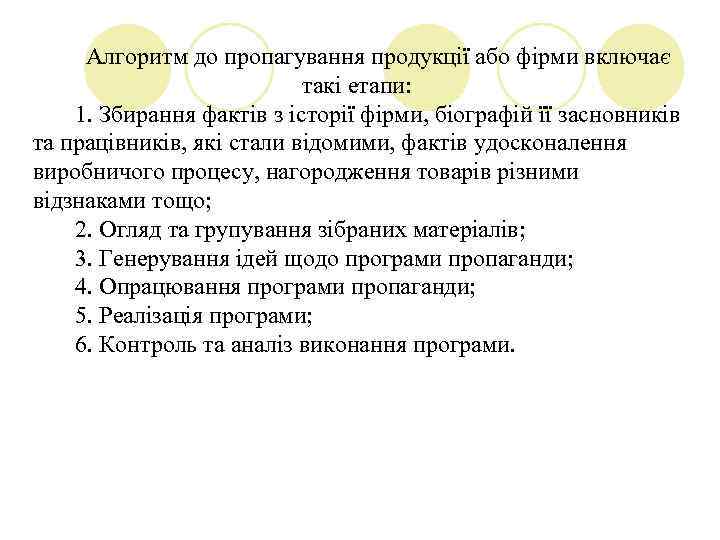 Алгоритм до пропагування продукції або фірми включає такі етапи:

1. Збирання фактів з історії фірми, біографій її засновників та працівників, які стали відомими, фактів удосконалення виробничого процесу, нагородження товарів різними відзнаками тощо;

2. Огляд та групування зібраних матеріалів;

3. Генерування ідей щодо програми пропаганди;

4. Опрацювання програми пропаганди;

5. Реалізація програми;

6. Контроль та аналіз виконання програми.